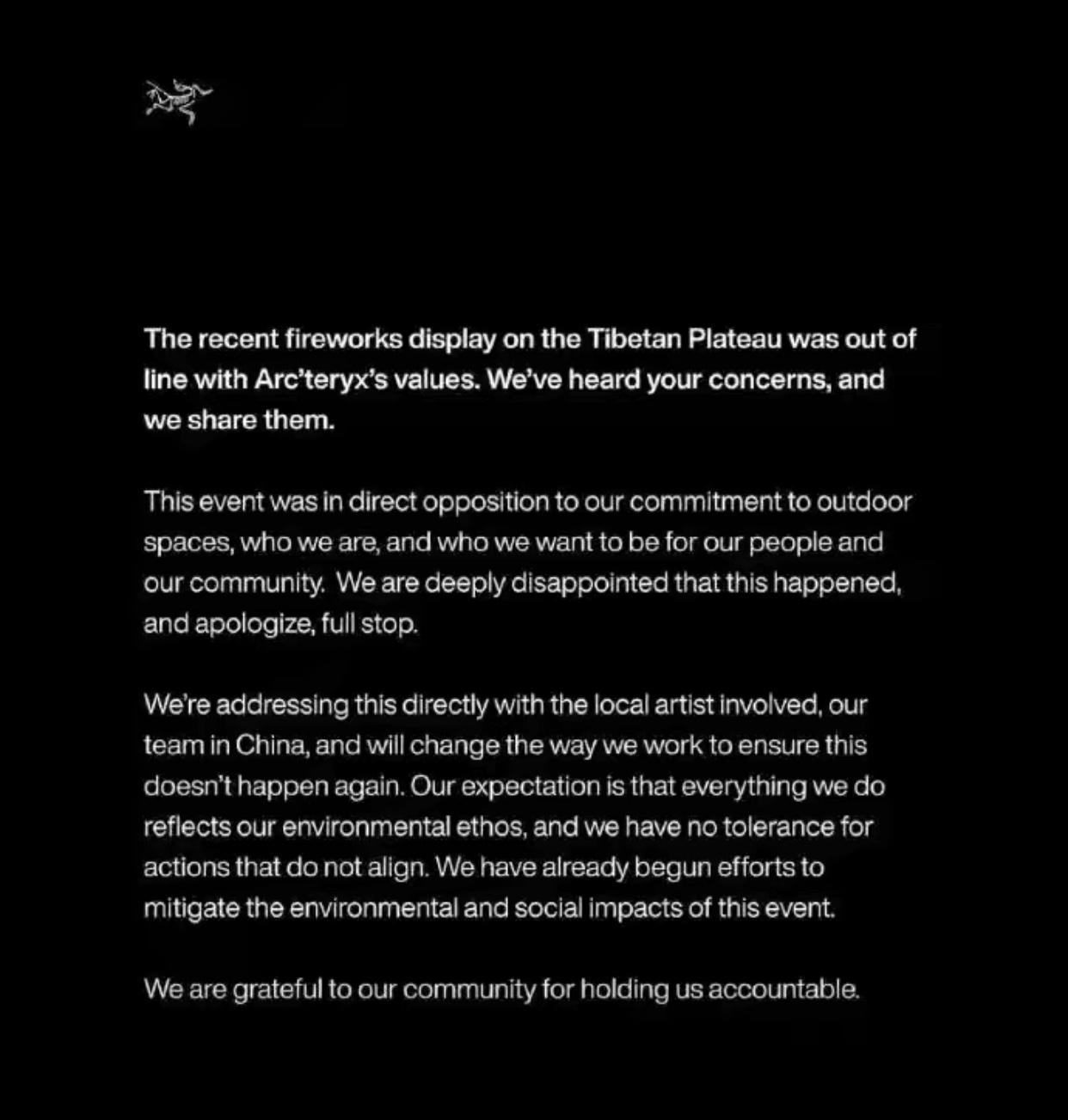 The recent fireworks display on the Tibetan Plateau was out of line with Arc'teryx's values. We've heard your concerns, and we share them.

This event was in direct opposition to our commitment to outdoor spaces, who we are, and who we want to be for our people and our community. We are deeply disappointed that this happened, and apologize, full stop.

We're addressing this directly with the local artist involved, our team in China, and will change the way we work to ensure this doesn't happen again. Our expectation is that everything we do reflects our environmental ethos, and we have no tolerance for actions that do not align. We have already begun efforts to mitigate the environmental and social impacts of this event.

We are grateful to our community for holding us accountable.